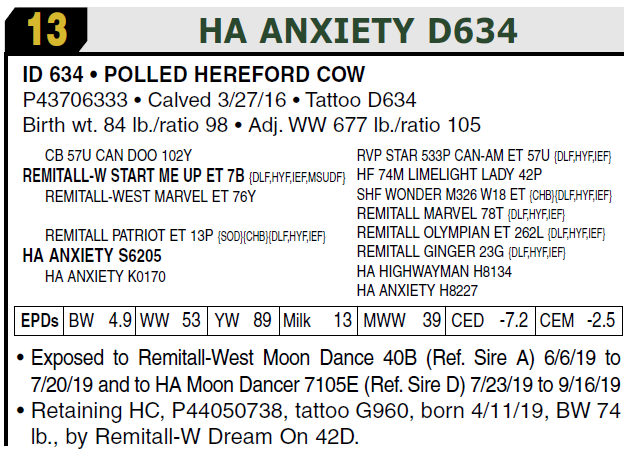 13 HA ANXIETY D634

ID 634 • POLLED HEREFORD COW
P43706333 • Calved 3/27/16 • Tattoo D634
Birth wt. 84 lb./ratio 98 • Adj. WW 677 lb./ratio 105

CB 57U CAN DOO 102Y
REMITALL-W START ME UP ET 7B {DLF,HYF,IEF,MSUDF}
REMITALL-WEST MARVEL ET 76Y
REMITALL PATRIOT ET 13P {SOD}{CHB}{DLF,HYF,IEF}
HA ANXIETY S6205
HA ANXIETY K0170

RVP STAR 533P CAN-AM ET 57U {DLF,HYF,IEF}
HF 74M LIMELIGHT LADY 42P
SHF WONDER M326 W18 ET {CHB}{DLF,HYF,IEF}
REMITALL MARVEL 78T {DLF,HYF,IEF}
REMITALL OLYMPIAN ET 262L {DLF,HYF,IEF}
REMITALL GINGER 23G {DLF,HYF,IEF}
HA HIGHWAYMAN H8134
HA ANXIETY H8227

| EPDs | BW 4.9 | WW 53 | YW 89 | Milk 13 | MWW 39 | CED -7.2 | CEM -2.5 |
|---|---|---|---|---|---|---|---|

• Exposed to Remitall-West Moon Dance 40B (Ref. Sire A) 6/6/19 to 7/20/19 and to HA Moon Dancer 7105E (Ref. Sire D) 7/23/19 to 9/16/19
• Retaining HC, P44050738, tattoo G960, born 4/11/19, BW 74 lb., by Remitall-W Dream On 42D.